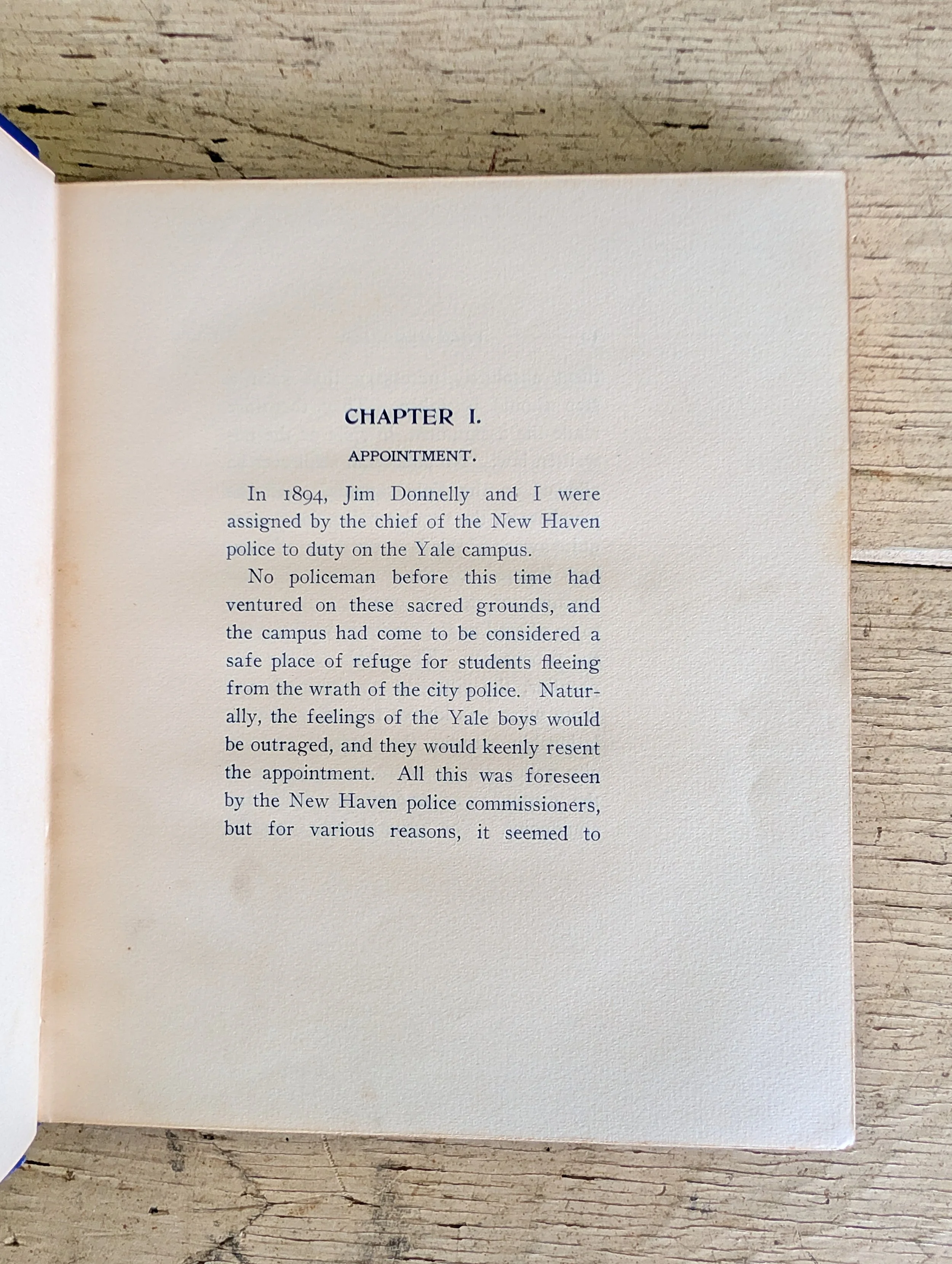 CHAPTER I.

APPOINTMENT.

In 1894, Jim Donnelly and I were assigned by the chief of the New Haven police to duty on the Yale campus.

No policeman before this time had ventured on these sacred grounds, and the campus had come to be considered a safe place of refuge for students fleeing from the wrath of the city police. Naturally, the feelings of the Yale boys would be outraged, and they would keenly resent the appointment. All this was foreseen by the New Haven police commissioners, but for various reasons, it seemed to